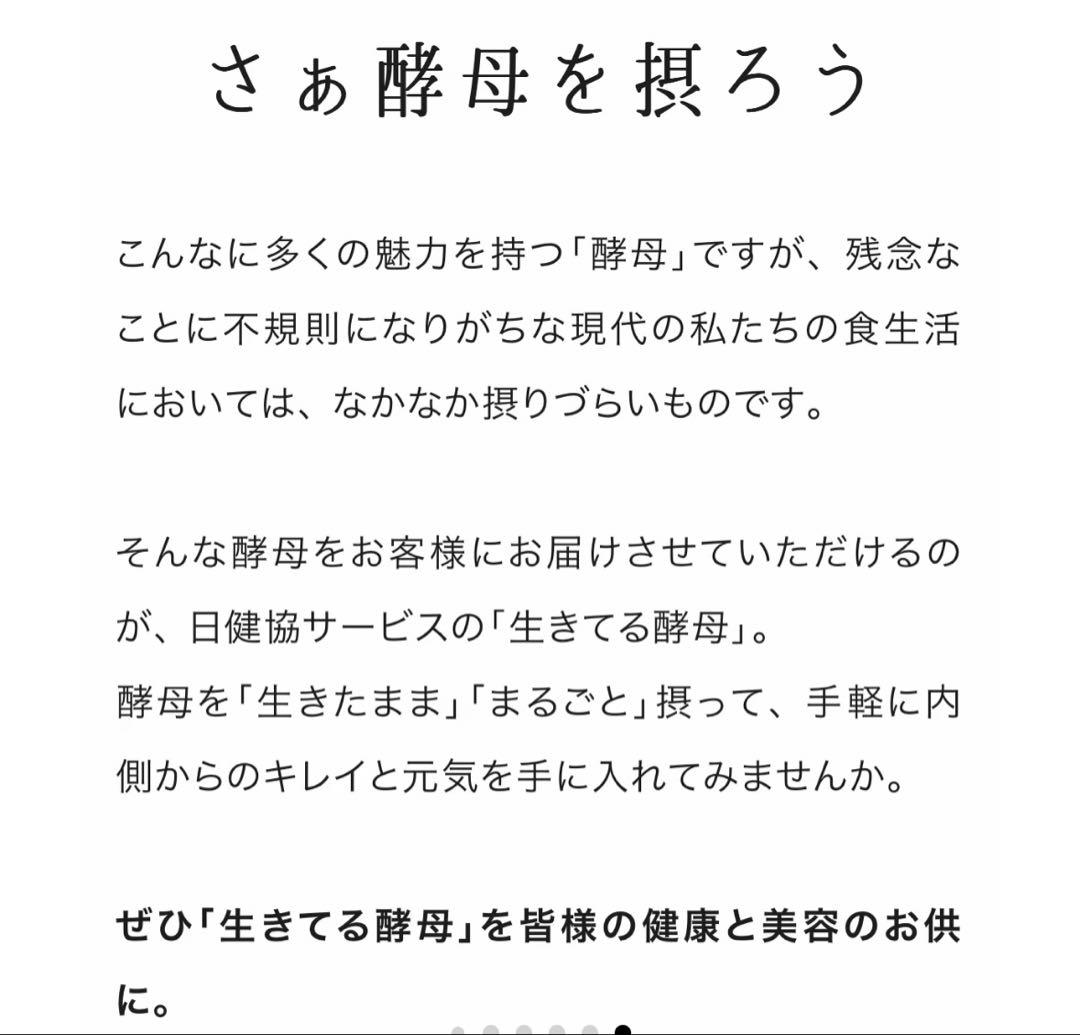 さぁ酵母を摂ろう

こんなに多くの魅力を持つ「酵母」ですが、残念なことに不規則になりがちな現代の私たちの食生活においては、なかなか摂りづらいものです。

そんな酵母をお客様にお届けさせていただけるのが、日健協サービスの「生きてる酵母」。
酵母を「生きたまま」「まるごと」摂って、手軽に内側からのキレイと元気を手に入れてみませんか。

ぜひ「生きてる酵母」を皆様の健康と美容のお供に。